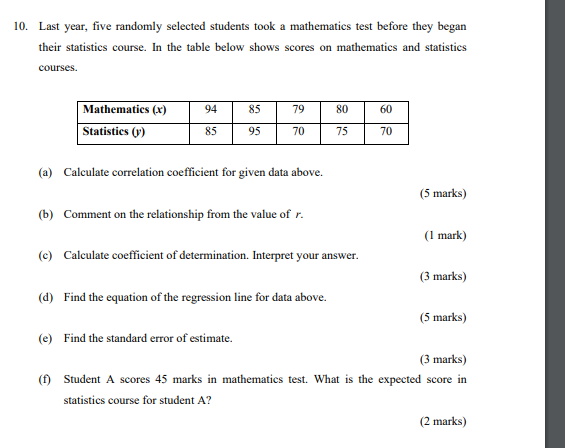 10. Last year, five randomly selected students took a mathematics test before they began their statistics course. In the table below shows scores on mathematics and statistics courses.

| Mathematics ($x$) | 94 | 85 | 79 | 80 | 60 |
|---|---|---|---|---|---|
| Statistics ($y$) | 85 | 95 | 70 | 75 | 70 |

(a) Calculate correlation coefficient for given data above.

(5 marks)

(b) Comment on the relationship from the value of $r$.

(1 mark)

(c) Calculate coefficient of determination. Interpret your answer.

(3 marks)

(d) Find the equation of the regression line for data above.

(5 marks)

(e) Find the standard error of estimate.

(3 marks)

(f) Student A scores 45 marks in mathematics test. What is the expected score in statistics course for student A?

(2 marks)